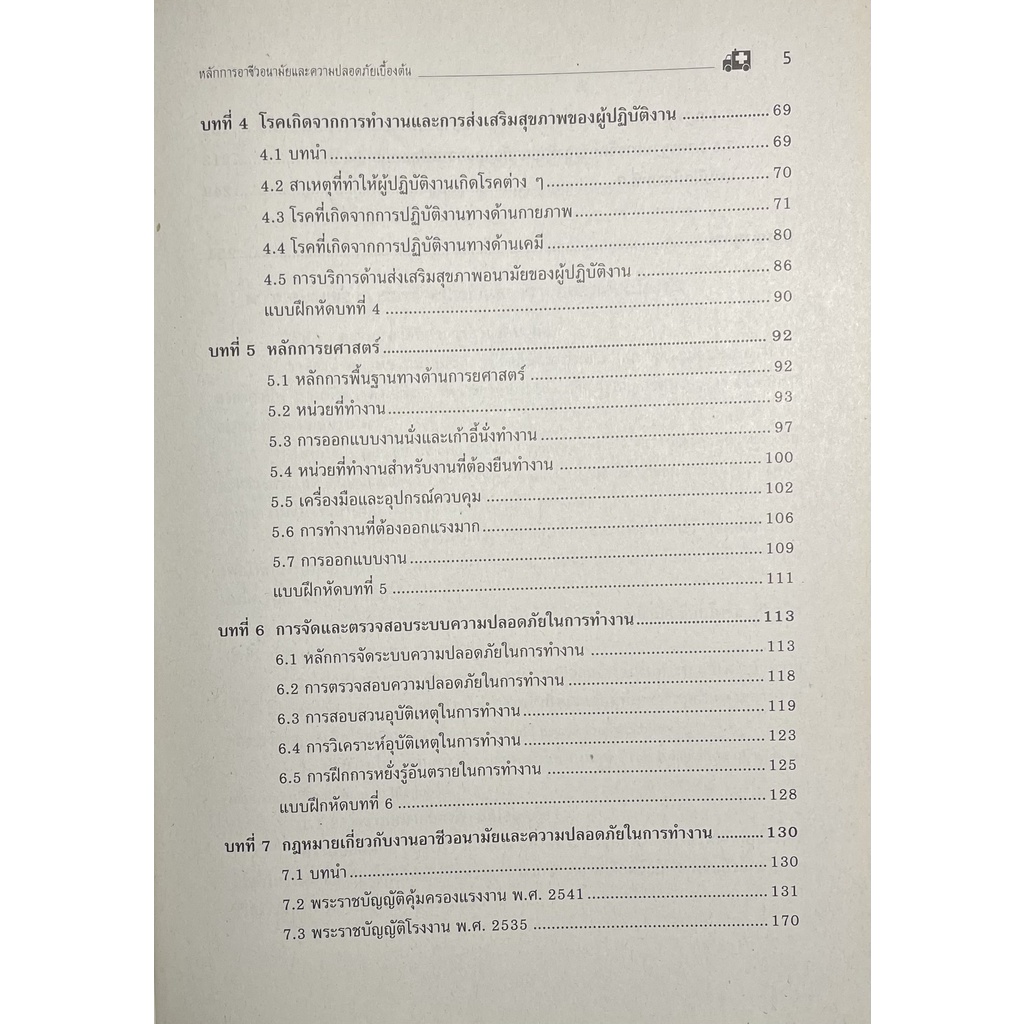 หลักการอาชีวอนามัยและความปลอดภัยเบื้องต้น 5

บทที่ 4 โรคเกิดจากการทำงานและการส่งเสริมสุขภาพของผู้ปฏิบัติงาน 69
4.1 บทนำ 69
4.2 สาเหตุที่ทำให้ผู้ปฏิบัติงานเกิดโรคต่าง ๆ 70
4.3 โรคที่เกิดจากการปฏิบัติงานทางด้านกายภาพ 71
4.4 โรคที่เกิดจากการปฏิบัติงานทางด้านเคมี 80
4.5 การบริการด้านส่งเสริมสุขภาพอนามัยของผู้ปฏิบัติงาน 86
แบบฝึกหัดบทที่ 4 90

บทที่ 5 หลักการยศาสตร์ 92
5.1 หลักการพื้นฐานทางด้านการยศาสตร์ 92
5.2 หน่วยที่ทำงาน 93
5.3 การออกแบบงานนั่งและเก้าอี้นั่งทำงาน 97
5.4 หน่วยที่ทำงานสำหรับงานที่ต้องยืนทำงาน 100
5.5 เครื่องมือและอุปกรณ์ควบคุม 102
5.6 การทำงานที่ต้องออกแรงมาก 106
5.7 การออกแบบงาน 109
แบบฝึกหัดบทที่ 5 111

บทที่ 6 การจัดและตรวจสอบระบบความปลอดภัยในการทำงาน 113
6.1 หลักการจัดระบบความปลอดภัยในการทำงาน 113
6.2 การตรวจสอบความปลอดภัยในการทำงาน 118
6.3 การสอบสวนอุบัติเหตุในการทำงาน 119
6.4 การวิเคราะห์อุบัติเหตุในการทำงาน 123
6.5 การฝึกการหยั่งรู้อันตรายในการทำงาน 125
แบบฝึกหัดบทที่ 6 128

บทที่ 7 กฎหมายเกี่ยวกับงานอาชีวอนามัยและความปลอดภัยในการทำงาน 130
7.1 บทนำ 130
7.2 พระราชบัญญัติคุ้มครองแรงงาน พ.ศ. 2541 131
7.3 พระราชบัญญัติโรงงาน พ.ศ. 2535 170